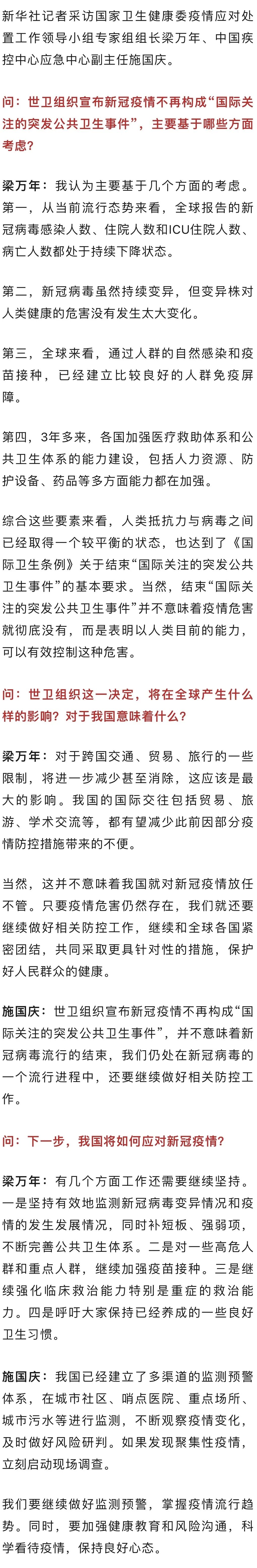 新华社记者采访国家卫生健康委疫情应对处置工作领导小组专家组组长梁万年、中国疾控中心应急中心副主任施国庆。

问：世卫组织宣布新冠疫情不再构成“国际关注的突发公共卫生事件”，主要基于哪些方面考虑？

梁万年：我认为主要基于几个方面的考虑。第一，从当前流行态势来看，全球报告的新冠病毒感染人数、住院人数和ICU住院人数、病亡人数都处于持续下降状态。

第二，新冠病毒虽然持续变异，但变异株对人类健康的危害没有发生太大变化。

第三，全球来看，通过人群的自然感染和疫苗接种，已经建立比较良好的人群免疫屏障。

第四，3年多来，各国加强医疗救助体系和公共卫生体系的能力建设，包括人力资源、防护设备、药品等多方面能力都在加强。

综合这些要素来看，人类抵抗力与病毒之间已经取得一个较平衡的状态，也达到了《国际卫生条例》关于结束“国际关注的突发公共卫生事件”的基本要求。当然，结束“国际关注的突发公共卫生事件”并不意味着疫情危害就彻底没有，而是表明以人类目前的能力，可以有效控制这种危害。

问：世卫组织这一决定，将在全球产生什么样的影响？对于我国意味着什么？

梁万年：对于跨国交通、贸易、旅行的一些限制，将进一步减少甚至消除，这应该是最大的影响。我国的国际交往包括贸易、旅游、学术交流等，都有望减少此前因部分疫情防控措施带来的不便。

当然，这并不意味着我国就对新冠疫情放任不管。只要疫情危害仍然存在，我们就还要继续做好相关防控工作，继续和全球各国紧密团结，共同采取更具针对性的措施，保护好人民群众的健康。

施国庆：世卫组织宣布新冠疫情不再构成“国际关注的突发公共卫生事件”，并不意味着新冠病毒流行的结束，我们仍处在新冠病毒的一个流行进程中，还要继续做好相关防控工作。

问：下一步，我国将如何应对新冠疫情？

梁万年：有几个方面工作还需要继续坚持。一是坚持有效地监测新冠病毒变异情况和疫情的发生发展情况，同时补短板、强弱项，不断完善公共卫生体系。二是对一些高危人群和重点人群，继续加强疫苗接种。三是继续强化临床救治能力特别是重症的救治能力。四是呼吁大家保持已经养成的一些良好卫生习惯。

施国庆：我国已经建立了多渠道的监测预警体系，在城市社区、哨点医院、重点场所、城市污水等进行监测，不断观察疫情变化，及时做好风险研判。如果发现聚集性疫情，立刻启动现场调查。

我们要继续做好监测预警，掌握疫情流行趋势。同时，要加强健康教育和风险沟通，科学看待疫情，保持良好心态。